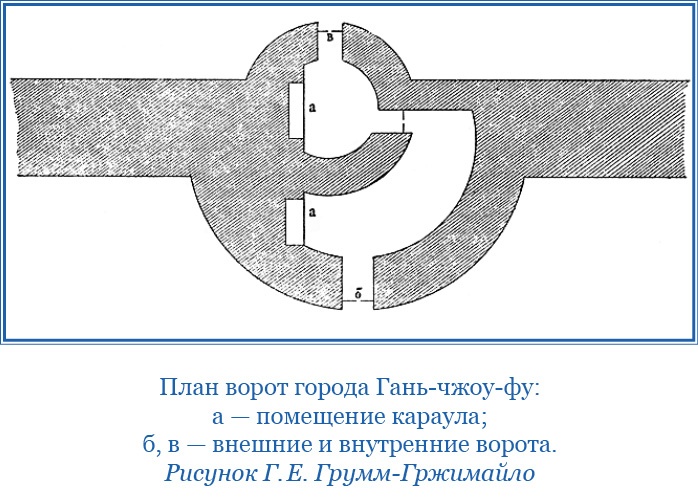 в
а
а
б

План ворот города Гань-чжоу-фу:
а — помещение караула;
б, в — внешние и внутренние ворота.
Рисунок Г. Е. Грумм-Гржимайло